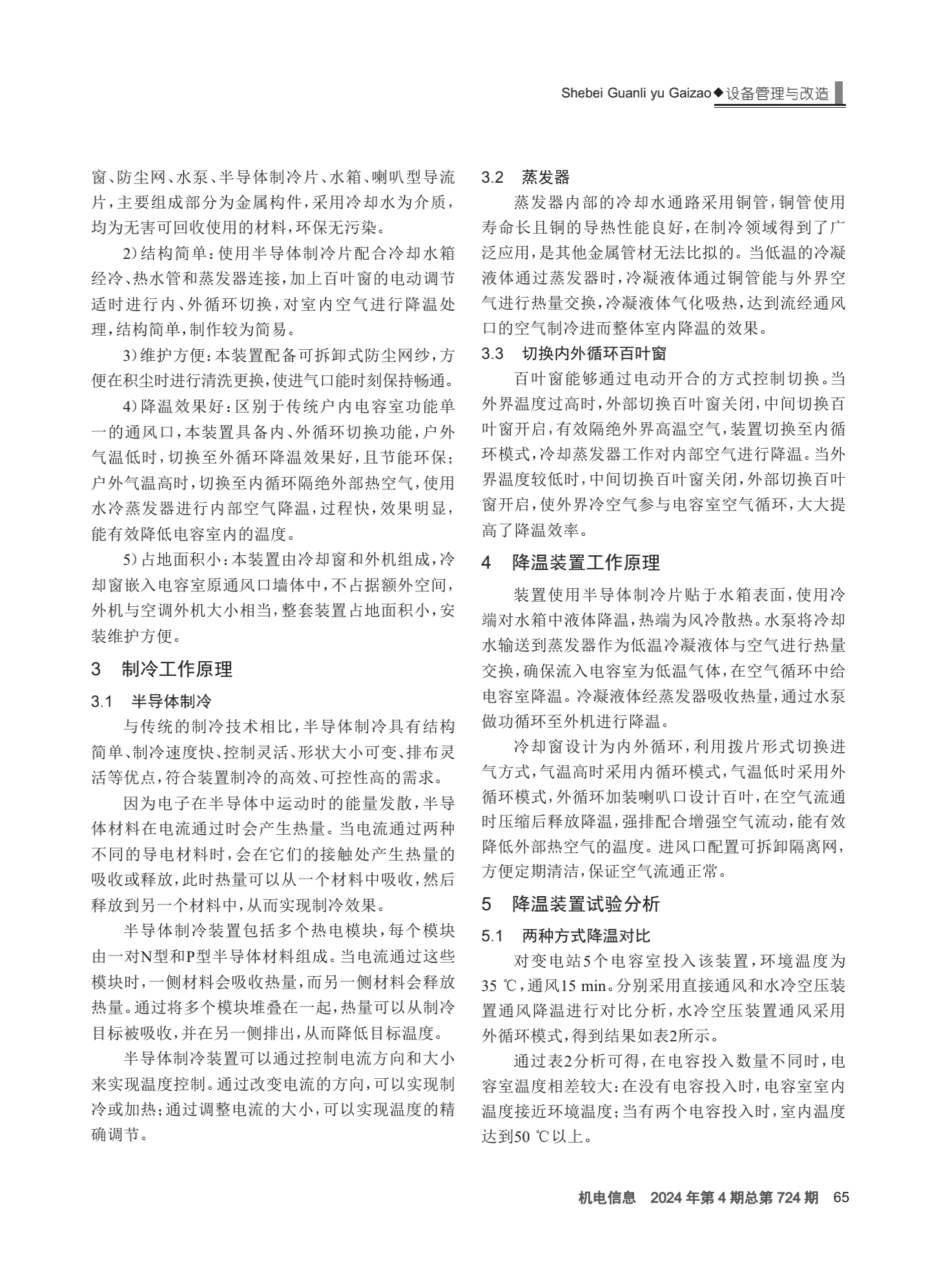 Shebei Guanli yu Gaizao◆设备管理与改造

窗、防尘网、水泵、半导体制冷片、水箱、喇叭型导流片，主要组成部分为金属构件，采用冷却水为介质，均为无害可回收使用的材料，环保无污染。

2）结构简单：使用半导体制冷片配合冷却水箱经冷、热水管和蒸发器连接，加上百叶窗的电动调节适时进行内、外循环切换，对室内空气进行降温处理，结构简单，制作较为简易。

3）维护方便：本装置配备可拆卸式防尘网纱，方便在积尘时进行清洗更换，使进气口能时刻保持畅通。

4）降温效果好：区别于传统户内电容室功能单一的通风口，本装置具备内、外循环切换功能，户外气温低时，切换至外循环降温效果好，且节能环保；户外气温高时，切换至内循环隔绝外部热空气，使用水冷蒸发器进行内部空气降温，过程快，效果明显，能有效降低电容室内的温度。

5）占地面积小：本装置由冷却窗和外机组成，冷却窗嵌入电容室原通风口墙体中，不占据额外空间，外机与空调外机大小相当，整套装置占地面积小，安装维护方便。

3 制冷工作原理

3.1 半导体制冷

与传统的制冷技术相比，半导体制冷具有结构简单、制冷速度快、控制灵活、形状大小可变、排布灵活等优点，符合装置制冷的高效、可控性高的需求。

因为电子在半导体中运动时的能量发散，半导体材料在电流通过时会产生热量。当电流通过两种不同的导电材料时，会在它们的接触处产生热量的吸收或释放，此时热量可以从一个材料中吸收，然后释放到另一个材料中，从而实现制冷效果。

半导体制冷装置包括多个热电模块，每个模块由一对N型和P型半导体材料组成。当电流通过这些模块时，一侧材料会吸收热量，而另一侧材料会释放热量。通过将多个模块堆叠在一起，热量可以从制冷目标被吸收，并在另一侧排出，从而降低目标温度。

半导体制冷装置可以通过控制电流方向和大小来实现温度控制。通过改变电流的方向，可以实现制冷或加热；通过调整电流的大小，可以实现温度的精确调节。

3.2 蒸发器

蒸发器内部的冷却水通路采用铜管，铜管使用寿命长且铜的导热性能良好，在制冷领域得到了广泛应用，是其他金属管材无法比拟的。当低温的冷凝液体通过蒸发器时，冷凝液体通过铜管能与外界空气进行热量交换，冷凝液体气化吸热，达到流经通风口的空气制冷进而整体室内降温的效果。

3.3 切换内外循环百叶窗

百叶窗能够通过电动开合的方式控制切换。当外界温度过高时，外部切换百叶窗关闭，中间切换百叶窗开启，有效隔绝外界高温空气，装置切换至内循环模式，冷却蒸发器工作对内部空气进行降温。当外界温度较低时，中间切换百叶窗关闭，外部切换百叶窗开启，使外界冷空气参与电容室空气循环，大大提高了降温效率。

4 降温装置工作原理

装置使用半导体制冷片贴于水箱表面，使用冷端对水箱中液体降温，热端为风冷散热。水泵将冷却水输送到蒸发器作为低温冷凝液体与空气进行热量交换，确保流入电容室为低温气体，在空气循环中给电容室降温。冷凝液体经蒸发器吸收热量，通过水泵做功循环至外机进行降温。

冷却窗设计为内外循环，利用拨片形式切换进气方式，气温高时采用内循环模式，气温低时采用外循环模式，外循环加装喇叭口设计百叶，在空气流通时压缩后释放降温，强排配合增强空气流动，能有效降低外部热空气的温度。进风口配置可拆卸隔离网，方便定期清洁，保证空气流通正常。

5 降温装置试验分析

5.1 两种方式降温对比

对变电站5个电容室投入该装置，环境温度为35 ℃，通风15 min。分别采用直接通风和水冷空压装置通风降温进行对比分析，水冷空压装置通风采用外循环模式，得到结果如表2所示。

通过表2分析可得，在电容投入数量不同时，电容室温度相差较大：在没有电容投入时，电容室室内温度接近环境温度；当有两个电容投入时，室内温度达到50 ℃以上。

机电信息 2024年第4期总第724期 65